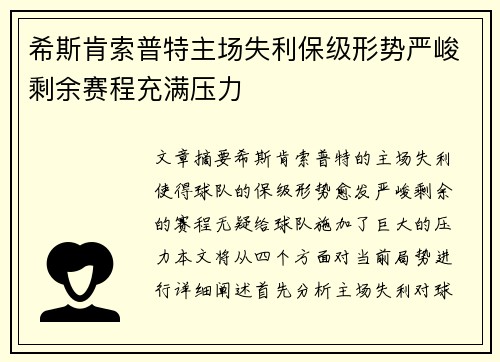 希斯肯索普特主场失利保级形势严峻剩余赛程充满压力

文章摘要希斯肯索普特的主场失利使得球队的保级形势愈发严峻剩余的赛程无疑给球队施加了巨大的压力本文将从四个方面对当前局势进行详细阐述首先分析主场失利对球